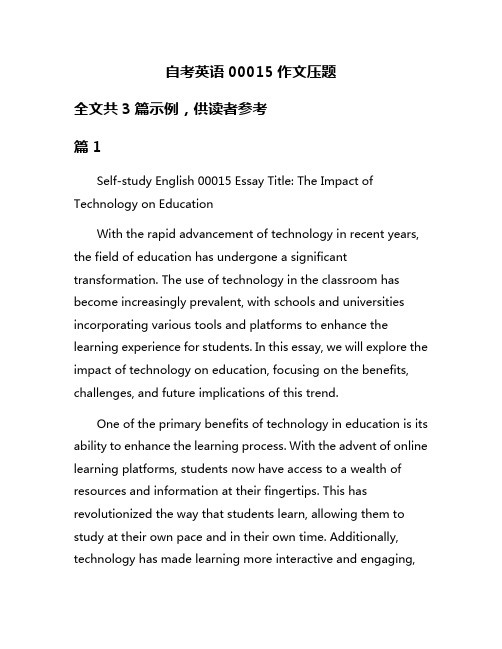 自考英语 00015 作文压题

全文共 3 篇示例，供读者参考

篇 1

Self-study English 00015 Essay Title: The Impact of Technology on Education

With the rapid advancement of technology in recent years, the field of education has undergone a significant transformation. The use of technology in the classroom has become increasingly prevalent, with schools and universities incorporating various tools and platforms to enhance the learning experience for students. In this essay, we will explore the impact of technology on education, focusing on the benefits, challenges, and future implications of this trend.

One of the primary benefits of technology in education is its ability to enhance the learning process. With the advent of online learning platforms, students now have access to a wealth of resources and information at their fingertips. This has revolutionized the way that students learn, allowing them to study at their own pace and in their own time. Additionally, technology has made learning more interactive and engaging,